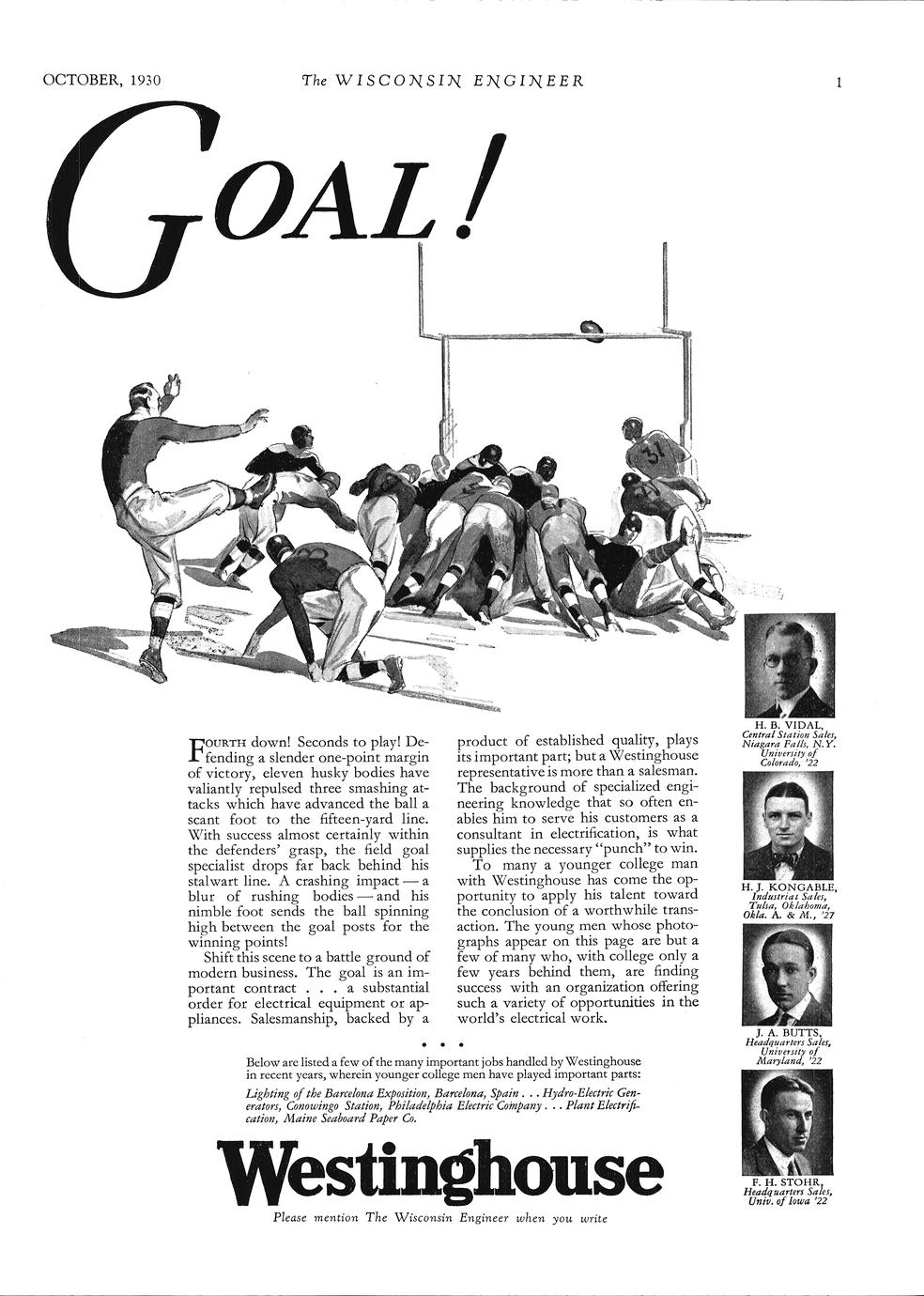 OCTOBER, 1930

The WISCONSIN ENGINEER

1

GOAL!

FOURTH down! Seconds to play! Defending a slender one-point margin of victory, eleven husky bodies have valiantly repulsed three smashing attacks which have advanced the ball a scant foot to the fifteen-yard line. With success almost certainly within the defenders' grasp, the field goal specialist drops far back behind his stalwart line. A crashing impact — a blur of rushing bodies — and his nimble foot sends the ball spinning high between the goal posts for the winning points!

Shift this scene to a battle ground of modern business. The goal is an important contract . . . a substantial order for electrical equipment or appliances. Salesmanship, backed by a product of established quality, plays its important part; but a Westinghouse representative is more than a salesman. The background of specialized engineering knowledge that so often enables him to serve his customers as a consultant in electrification, is what supplies the necessary "punch" to win.

To many a younger college man with Westinghouse has come the opportunity to apply his talent toward the conclusion of a worthwhile transaction. The young men whose photographs appear on this page are but a few of many who, with college only a few years behind them, are finding success with an organization offering such a variety of opportunities in the world's electrical work.

• • •

Below are listed a few of the many important jobs handled by Westinghouse in recent years, wherein younger college men have played important parts:

Lighting of the Barcelona Exposition, Barcelona, Spain . . . Hydro-Electric Generators, Conowingo Station, Philadelphia Electric Company . . . Plant Electrification, Maine Seaboard Paper Co.

Westinghouse

Please mention The Wisconsin Engineer when you write

H. B. VIDAL, Central Station Sales, Niagara Falls, N.Y. University of Colorado, '22

H. J. KONGABLE, Industrial Sales, Tulsa, Oklahoma, Okla. A. & M., '27

J. A. BUTTS, Headquarters Sales, University of Maryland, '22

F. H. STOHR, Headquarters Sales, Univ. of Iowa '22